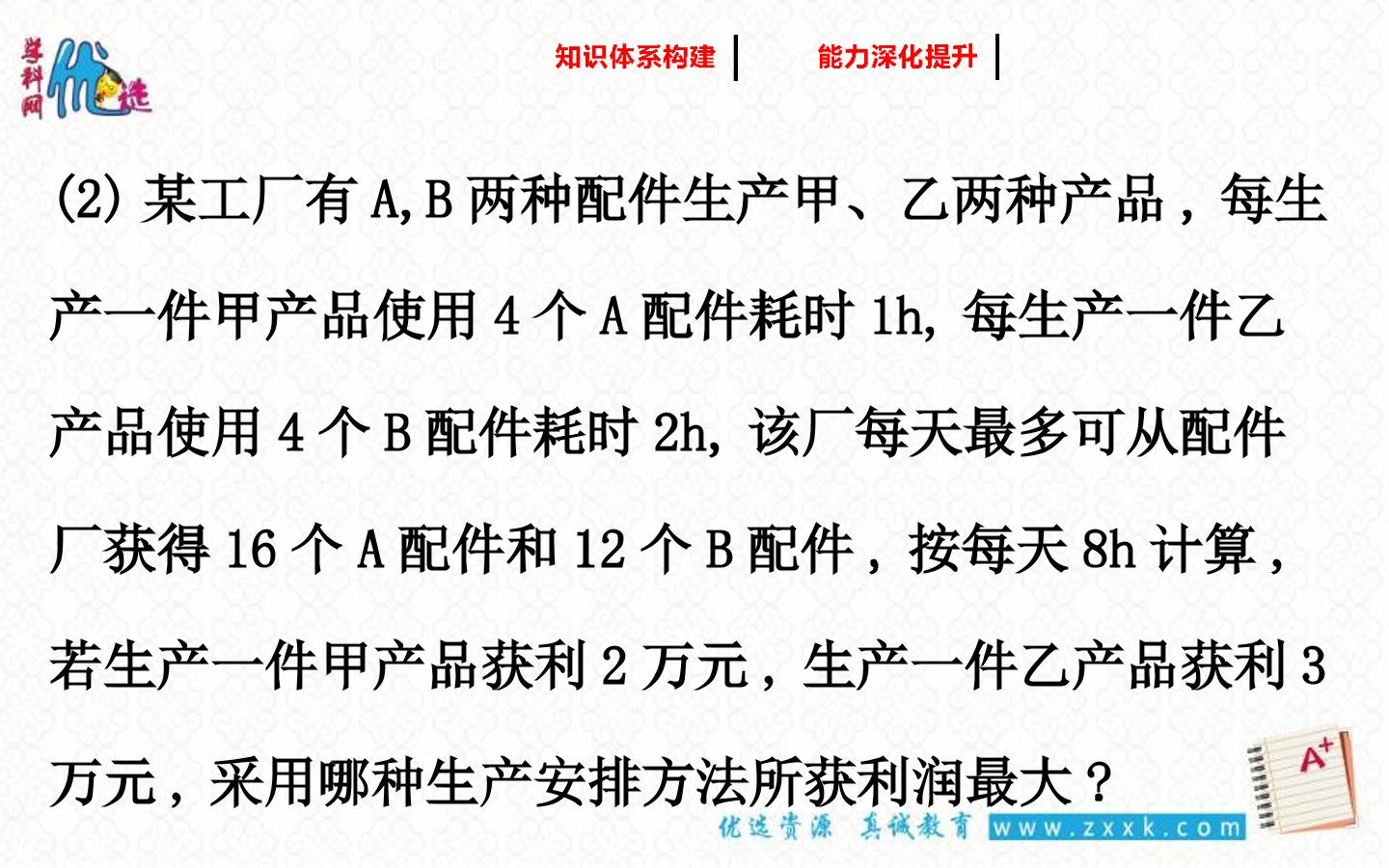 学科网 优选

知识体系构建 能力深化提升

(2)某工厂有A,B两种配件生产甲、乙两种产品，每生产一件甲产品使用4个A配件耗时1h，每生产一件乙产品使用4个B配件耗时2h，该厂每天最多可从配件厂获得16个A配件和12个B配件，按每天8h计算，若生产一件甲产品获利2万元，生产一件乙产品获利3万元，采用哪种生产安排方法所获利润最大？

A+

优选资源 真诚教育 www.zxxk.com